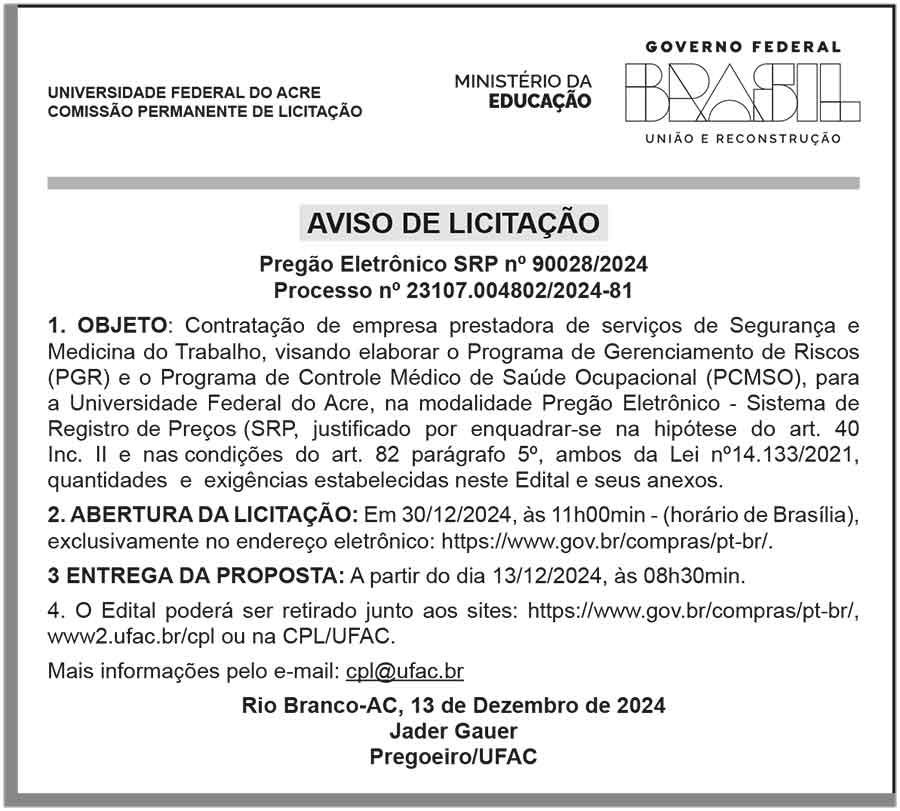 UNIVERSIDADE FEDERAL DO ACRE
COMISSÃO PERMANENTE DE LICITAÇÃO

MINISTÉRIO DA
EDUCAÇÃO

GOVERNO FEDERAL
BRASIL
UNIÃO E RECONSTRUÇÃO

AVISO DE LICITAÇÃO

Pregão Eletrônico SRP nº 90028/2024
Processo nº 23107.004802/2024-81

1. OBJETO: Contratação de empresa prestadora de serviços de Segurança e Medicina do Trabalho, visando elaborar o Programa de Gerenciamento de Riscos (PGR) e o Programa de Controle Médico de Saúde Ocupacional (PCMSO), para a Universidade Federal do Acre, na modalidade Pregão Eletrônico - Sistema de Registro de Preços (SRP, justificado por enquadrar-se na hipótese do art. 40 Inc. II e nas condições do art. 82 parágrafo 5º, ambos da Lei nº14.133/2021, quantidades e exigências estabelecidas neste Edital e seus anexos.

2. ABERTURA DA LICITAÇÃO: Em 30/12/2024, às 11h00min - (horário de Brasília), exclusivamente no endereço eletrônico: https://www.gov.br/compras/pt-br/.

3 ENTREGA DA PROPOSTA: A partir do dia 13/12/2024, às 08h30min.

4. O Edital poderá ser retirado junto aos sites: https://www.gov.br/compras/pt-br/, www2.ufac.br/cpl ou na CPL/UFAC.

Mais informações pelo e-mail: cpl@ufac.br

Rio Branco-AC, 13 de Dezembro de 2024
Jader Gauer
Pregoeiro/UFAC